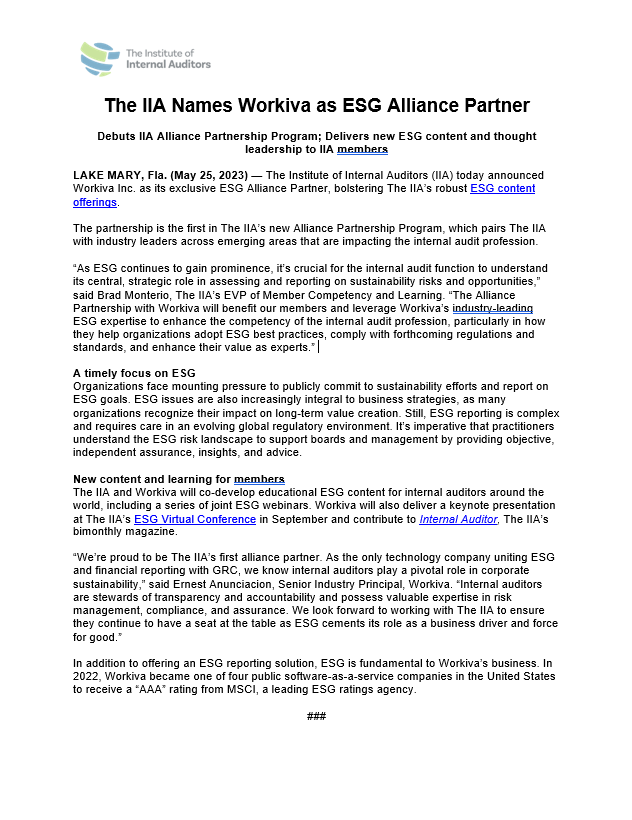 The Institute of Internal Auditors

The IIA Names Workiva as ESG Alliance Partner

Debuts IIA Alliance Partnership Program; Delivers new ESG content and thought leadership to IIA members

LAKE MARY, Fla. (May 25, 2023) — The Institute of Internal Auditors (IIA) today announced Workiva Inc. as its exclusive ESG Alliance Partner, bolstering The IIA's robust ESG content offerings.

The partnership is the first in The IIA's new Alliance Partnership Program, which pairs The IIA with industry leaders across emerging areas that are impacting the internal audit profession.

"As ESG continues to gain prominence, it's crucial for the internal audit function to understand its central, strategic role in assessing and reporting on sustainability risks and opportunities," said Brad Monterio, The IIA's EVP of Member Competency and Learning. "The Alliance Partnership with Workiva will benefit our members and leverage Workiva's industry-leading ESG expertise to enhance the competency of the internal audit profession, particularly in how they help organizations adopt ESG best practices, comply with forthcoming regulations and standards, and enhance their value as experts."

A timely focus on ESG
Organizations face mounting pressure to publicly commit to sustainability efforts and report on ESG goals. ESG issues are also increasingly integral to business strategies, as many organizations recognize their impact on long-term value creation. Still, ESG reporting is complex and requires care in an evolving global regulatory environment. It's imperative that practitioners understand the ESG risk landscape to support boards and management by providing objective, independent assurance, insights, and advice.

New content and learning for members
The IIA and Workiva will co-develop educational ESG content for internal auditors around the world, including a series of joint ESG webinars. Workiva will also deliver a keynote presentation at The IIA's ESG Virtual Conference in September and contribute to Internal Auditor, The IIA's bimonthly magazine.

"We're proud to be The IIA's first alliance partner. As the only technology company uniting ESG and financial reporting with GRC, we know internal auditors play a pivotal role in corporate sustainability," said Ernest Anunciacion, Senior Industry Principal, Workiva. "Internal auditors are stewards of transparency and accountability and possess valuable expertise in risk management, compliance, and assurance. We look forward to working with The IIA to ensure they continue to have a seat at the table as ESG cements its role as a business driver and force for good."

In addition to offering an ESG reporting solution, ESG is fundamental to Workiva's business. In 2022, Workiva became one of four public software-as-a-service companies in the United States to receive a "AAA" rating from MSCI, a leading ESG ratings agency.

###